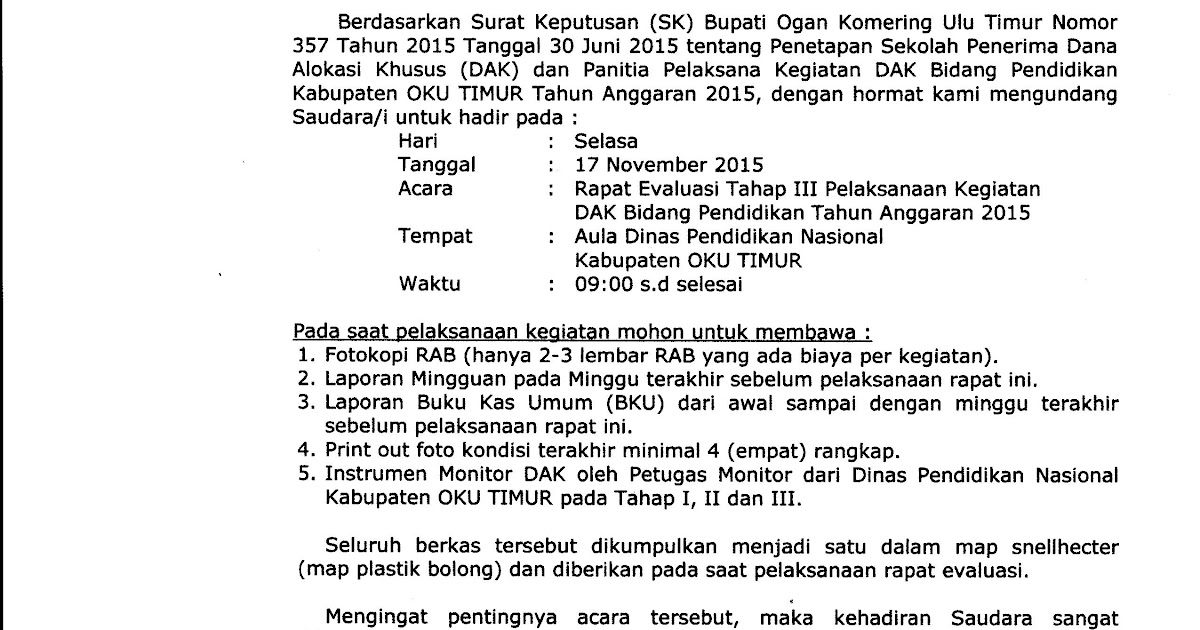 Berdasarkan Surat Keputusan (SK) Bupati Ogan Komering Ulu Timur Nomor 357 Tahun 2015 Tanggal 30 Juni 2015 tentang Penetapan Sekolah Penerima Dana Alokasi Khusus (DAK) dan Panitia Pelaksana Kegiatan DAK Bidang Pendidikan Kabupaten OKU TIMUR Tahun Anggaran 2015, dengan hormat kami mengundang Saudara/i untuk hadir pada :

Hari : Selasa
Tanggal : 17 November 2015
Acara : Rapat Evaluasi Tahap III Pelaksanaan Kegiatan DAK Bidang Pendidikan Tahun Anggaran 2015
Tempat : Aula Dinas Pendidikan Nasional Kabupaten OKU TIMUR
Waktu : 09:00 s.d selesai

Pada saat pelaksanaan kegiatan mohon untuk membawa :
1. Fotokopi RAB (hanya 2-3 lembar RAB yang ada biaya per kegiatan).
2. Laporan Mingguan pada Minggu terakhir sebelum pelaksanaan rapat ini.
3. Laporan Buku Kas Umum (BKU) dari awal sampai dengan minggu terakhir sebelum pelaksanaan rapat ini.
4. Print out foto kondisi terakhir minimal 4 (empat) rangkap.
5. Instrumen Monitor DAK oleh Petugas Monitor dari Dinas Pendidikan Nasional Kabupaten OKU TIMUR pada Tahap I, II dan III.

Seluruh berkas tersebut dikumpulkan menjadi satu dalam map snellhecter (map plastik bolong) dan diberikan pada saat pelaksanaan rapat evaluasi.

Mengingat pentingnya acara tersebut, maka kehadiran Saudara sangat